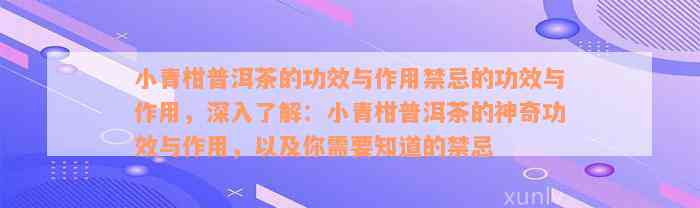 小青柑普洱茶的功效与作用禁忌的功效与作用，深入了解：小青柑普洱茶的神奇功效与作用，以及你需要知道的禁忌

xunl